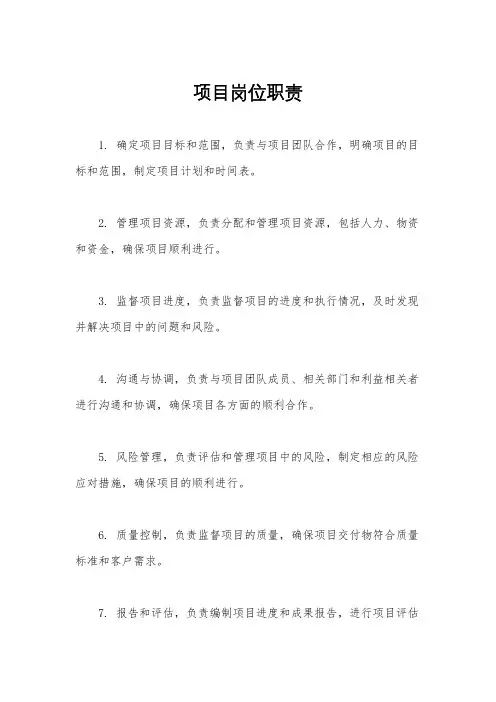 项目岗位职责

1. 确定项目目标和范围，负责与项目团队合作，明确项目的目标和范围，制定项目计划和时间表。

2. 管理项目资源，负责分配和管理项目资源，包括人力、物资和资金，确保项目顺利进行。

3. 监督项目进度，负责监督项目的进度和执行情况，及时发现并解决项目中的问题和风险。

4. 沟通与协调，负责与项目团队成员、相关部门和利益相关者进行沟通和协调，确保项目各方面的顺利合作。

5. 风险管理，负责评估和管理项目中的风险，制定相应的风险应对措施，确保项目的顺利进行。

6. 质量控制，负责监督项目的质量，确保项目交付物符合质量标准和客户需求。

7. 报告和评估，负责编制项目进度和成果报告，进行项目评估